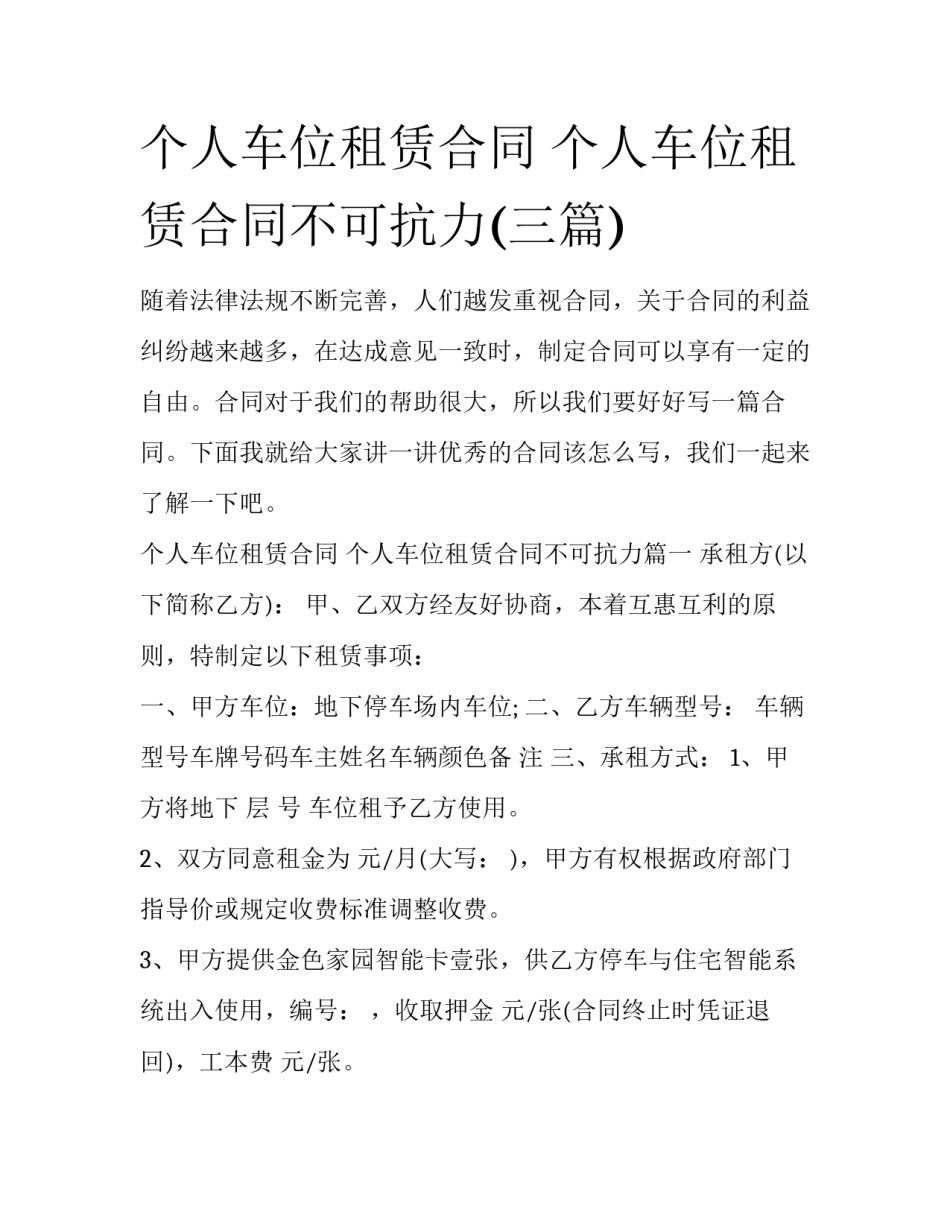 个人车位租赁合同 个人车位租赁合同不可抗力(三篇)

随着法律法规不断完善，人们越发重视合同，关于合同的利益纠纷越来越多，在达成意见一致时，制定合同可以享有一定的自由。合同对于我们的帮助很大，所以我们要好好写一篇合同。下面我就给大家讲一讲优秀的合同该怎么写，我们一起来了解一下吧。

个人车位租赁合同 个人车位租赁合同不可抗力篇一 承租方(以下简称乙方)： 甲、乙双方经友好协商，本着互惠互利的原则，特制定以下租赁事项：

一、甲方车位：地下停车场内车位; 二、乙方车辆型号： 车辆型号车牌号码车主姓名车辆颜色备 注 三、承租方式： 1、甲方将地下 层 号 车位租予乙方使用。

2、双方同意租金为 元/月(大写： )，甲方有权根据政府部门指导价或规定收费标准调整收费。

3、甲方提供金色家园智能卡壹张，供乙方停车与住宅智能系统出入使用，编号： ，收取押金 元/张(合同终止时凭证退回)，工本费 元/张。